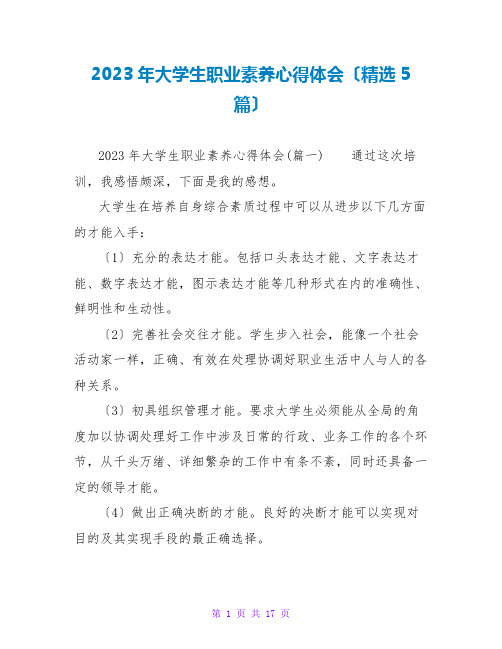 2023年大学生职业素养心得体会〔精选5篇〕

2023年大学生职业素养心得体会(篇一)　　通过这次培训，我感悟颇深，下面是我的感想。

大学生在培养自身综合素质过程中可以从进步以下几方面的才能入手：

〔1〕充分的表达才能。包括口头表达才能、文字表达才能、数字表达才能，图示表达才能等几种形式在内的准确性、鲜明性和生动性。

〔2〕完善社会交往才能。学生步入社会，能像一个社会活动家一样，正确、有效在处理协调好职业生活中人与人的各种关系。

〔3〕初具组织管理才能。要求大学生必须能从全局的角度加以协调处理好工作中涉及日常的行政、业务工作的各个环节，从千头万绪、详细繁杂的工作中有条不紊，同时还具备一定的领导才能。

〔4〕做出正确决断的才能。良好的决断才能可以实现对目的及其实现手段的最正确选择。

第 1 页 共 17 页